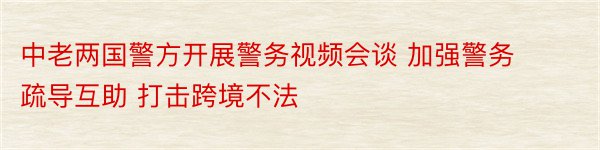 中老两国警方开展警务视频会谈 加强警务疏导互助 打击跨境不法